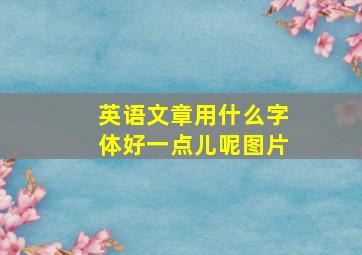 英语文章用什么字体好一点儿呢图片